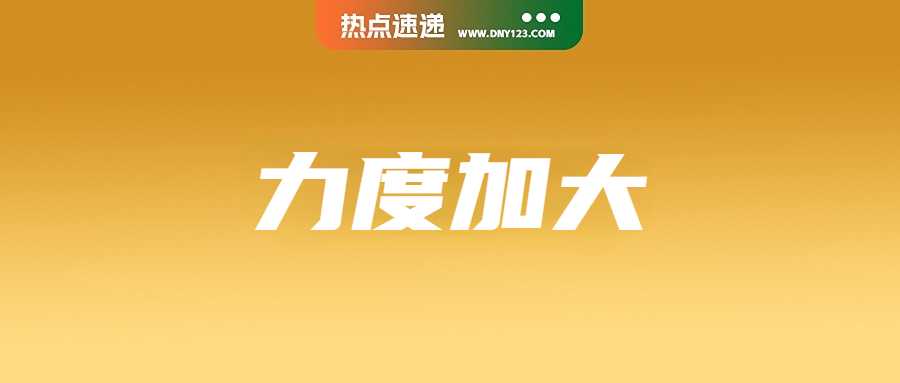 热点速递 WWW.DNY123.COM

力度加大